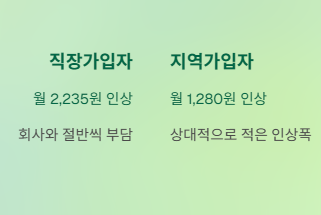 직장가입자

월 2,235원 인상

회사와 절반씩 부담

지역가입자

월 1,280원 인상

상대적으로 적은 인상폭